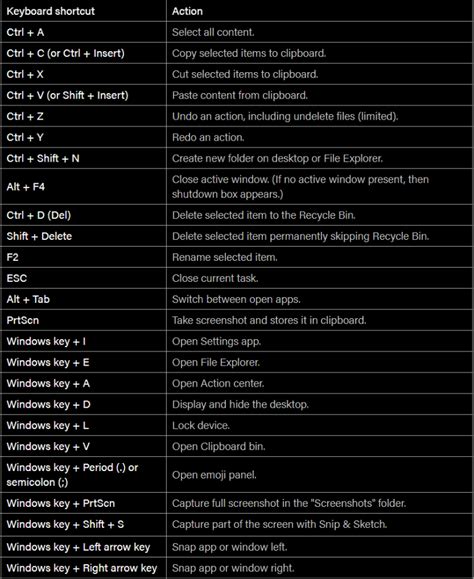 | Keyboard shortcut | Action |
|---|---|
| Ctrl + A | Select all content. |
| Ctrl + C (or Ctrl + Insert) | Copy selected items to clipboard. |
| Ctrl + X | Cut selected items to clipboard. |
| Ctrl + V (or Shift + Insert) | Paste content from clipboard. |
| Ctrl + Z | Undo an action, including undelete files (limited). |
| Ctrl + Y | Redo an action. |
| Ctrl + Shift + N | Create new folder on desktop or File Explorer. |
| Alt + F4 | Close active window. (If no active window present, then shutdown box appears.) |
| Ctrl + D (Del) | Delete selected item to the Recycle Bin. |
| Shift + Delete | Delete selected item permanently skipping Recycle Bin. |
| F2 | Rename selected item. |
| ESC | Close current task. |
| Alt + Tab | Switch between open apps. |
| PrtScn | Take screenshot and stores it in clipboard. |
| Windows key + I | Open Settings app. |
| Windows key + E | Open File Explorer. |
| Windows key + A | Open Action center. |
| Windows key + D | Display and hide the desktop. |
| Windows key + L | Lock device. |
| Windows key + V | Open Clipboard bin. |
| Windows key + Period (.) or semicolon (;) | Open emoji panel. |
| Windows key + PrtScn | Capture full screenshot in the "Screenshots" folder. |
| Windows key + Shift + S | Capture part of the screen with Snip & Sketch. |
| Windows key + Left arrow key | Snap app or window left. |
| Windows key + Right arrow key | Snap app or window right. |